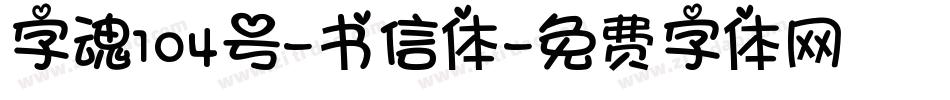 字魂104号-书信体-免费字体网